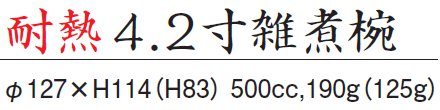 耐熱 4.2寸雑煮椀

φ127×H114（H83） 500cc,190g（125g）